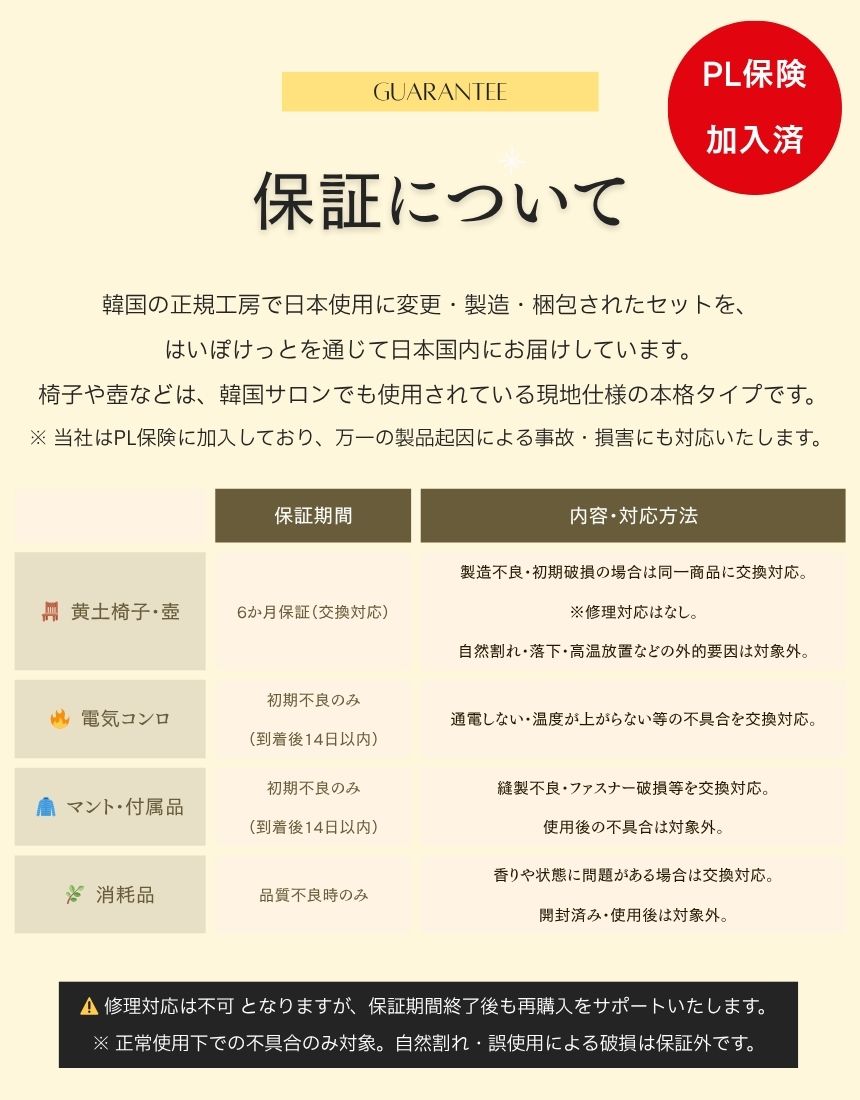 GUARANTEE

PL保険
加入済

保証について

韓国の正規工房で日本使用に変更・製造・梱包されたセットを、
はいぽけっとを通じて日本国内にお届けしています。
椅子や壺などは、韓国サロンでも使用されている現地仕様の本格タイプです。
※ 当社はPL保険に加入しており、万一の製品起因による事故・損害にも対応いたします。

| | 保証期間 | 内容・対応方法 |
|---|---|---|
| 黄土椅子・壺 | 6か月保証(交換対応) | 製造不良・初期破損の場合は同一商品に交換対応。 ※修理対応はなし。 自然割れ・落下・高温放置などの外的要因は対象外。 |
| 電気コンロ | 初期不良のみ (到着後14日以内) | 通電しない・温度が上がらない等の不具合を交換対応。 |
| マント・付属品 | 初期不良のみ (到着後14日以内) | 縫製不良・ファスナー破損等を交換対応。 使用後の不具合は対象外。 |
| 消耗品 | 品質不良時のみ | 香りや状態に問題がある場合は交換対応。 開封済み・使用後は対象外。 |

⚠ 修理対応は不可 となりますが、保証期間終了後も再購入をサポートいたします。
※ 正常使用下での不具合のみ対象。自然割れ・誤使用による破損は保証外です。